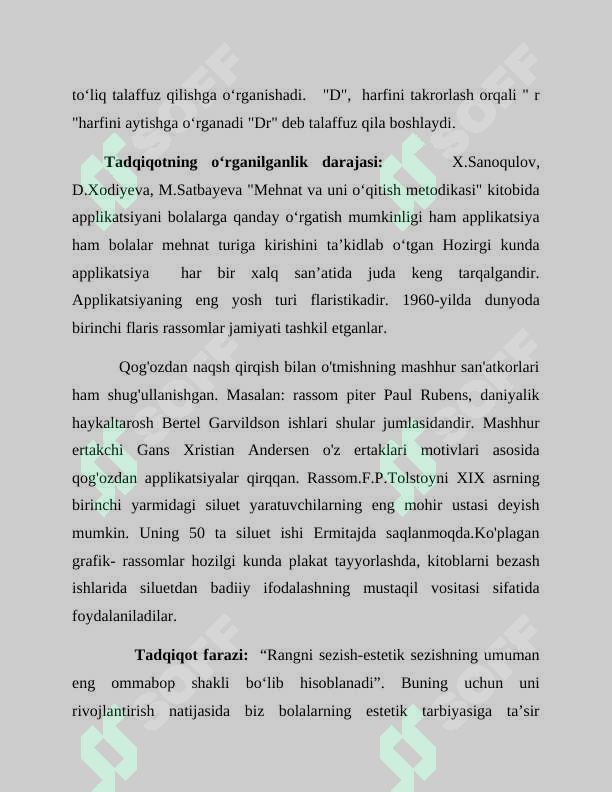 to'liq talaffuz qilishga o'rganishadi. "D", harfini takrorlash orqali " r "harfini aytishga o'rganadi "Dr" deb talaffuz qila boshlaydi.

Tadqiqotning o'rganilganlik darajasi: X.Sanoqulov, D.Xodiyeva, M.Satbayeva "Mehnat va uni o'qitish metodikasi" kitobida applikatsiyani bolalarga qanday o'rgatish mumkinligi ham applikatsiya ham bolalar mehnat turiga kirishini ta'kidlab o'tgan Hozirgi kunda applikatsiya har bir xalq san'atida juda keng tarqalgandir. Applikatsiyaning eng yosh turi flaristikadir. 1960-yilda dunyoda birinchi flaris rassomlar jamiyati tashkil etganlar.

Qog'ozdan naqsh qirqish bilan o'tmishning mashhur san'atkorlari ham shug'ullanishgan. Masalan: rassom piter Paul Rubens, daniyalik haykaltarosh Bertel Garvildson ishlari shular jumlasidandir. Mashhur ertakchi Gans Xristian Andersen o'z ertaklari motivlari asosida qog'ozdan applikatsiyalar qirqqan. Rassom.F.P.Tolstoyni XIX asrning birinchi yarmidagi siluet yaratuvchilarning eng mohir ustasi deyish mumkin. Uning 50 ta siluet ishi Ermitajda saqlanmoqda.Ko'plagan grafik- rassomlar hozilgi kunda plakat tayyorlashda, kitoblarni bezash ishlarida siluetdan badiiy ifodalashning mustaqil vositasi sifatida foydalaniladilar.

Tadqiqot farazi: "Rangni sezish-estetik sezishning umuman eng ommabop shakli bo'lib hisoblanadi". Buning uchun uni rivojlantirish natijasida biz bolalarning estetik tarbiyasiga ta'sir

SOFF